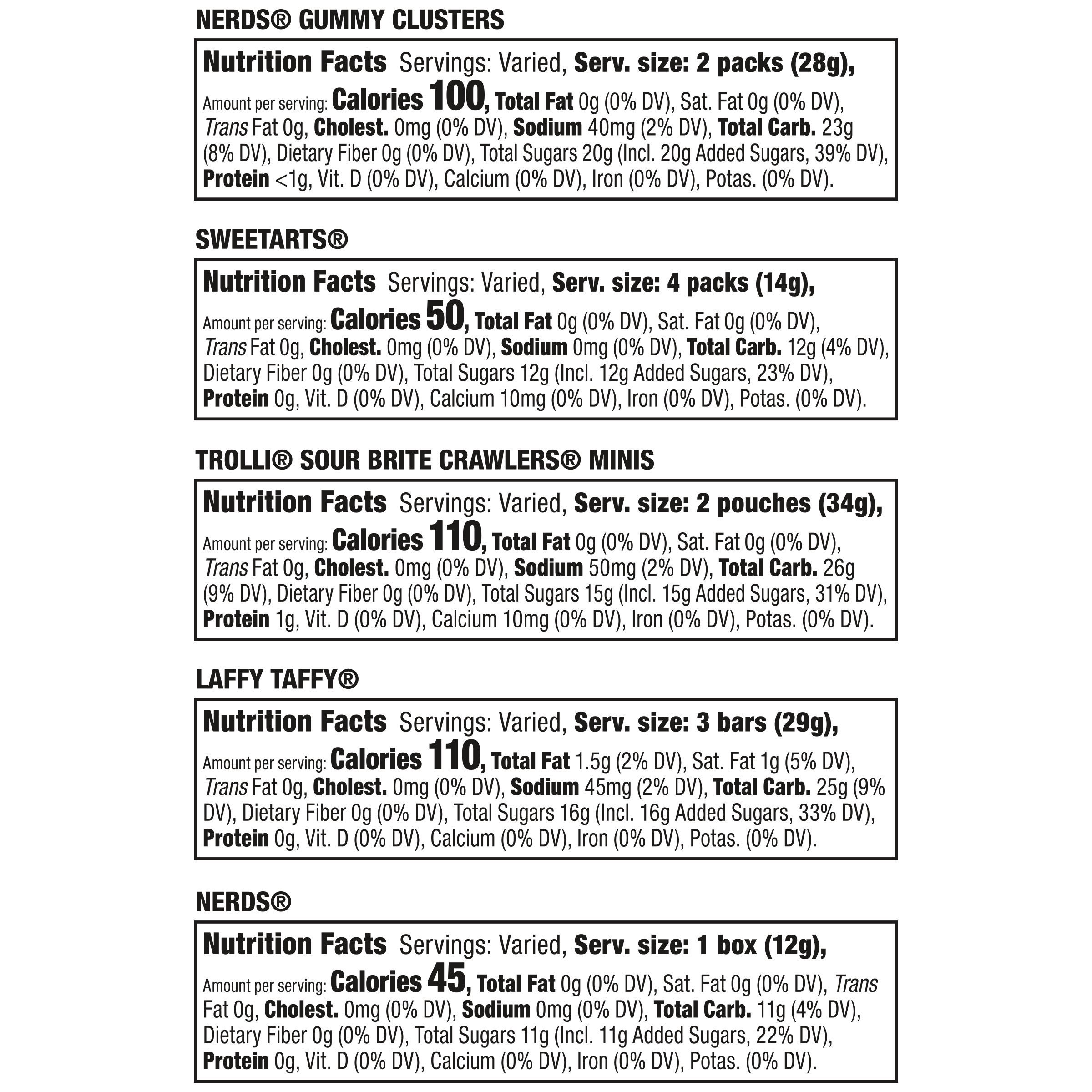 NERDS® GUMMY CLUSTERS

Nutrition Facts Servings: Varied, Serv. size: 2 packs (28g), Amount per serving: Calories 100, Total Fat 0g (0% DV), Sat. Fat 0g (0% DV), Trans Fat 0g, Cholest. 0mg (0% DV), Sodium 40mg (2% DV), Total Carb. 23g (8% DV), Dietary Fiber 0g (0% DV), Total Sugars 20g (Incl. 20g Added Sugars, 39% DV), Protein <1g, Vit. D (0% DV), Calcium (0% DV), Iron (0% DV), Potas. (0% DV).

SWEETARTS®

Nutrition Facts Servings: Varied, Serv. size: 4 packs (14g), Amount per serving: Calories 50, Total Fat 0g (0% DV), Sat. Fat 0g (0% DV), Trans Fat 0g, Cholest. 0mg (0% DV), Sodium 0mg (0% DV), Total Carb. 12g (4% DV), Dietary Fiber 0g (0% DV), Total Sugars 12g (Incl. 12g Added Sugars, 23% DV), Protein 0g, Vit. D (0% DV), Calcium 10mg (0% DV), Iron (0% DV), Potas. (0% DV).

TROLLI® SOUR BRITE CRAWLERS® MINIS

Nutrition Facts Servings: Varied, Serv. size: 2 pouches (34g), Amount per serving: Calories 110, Total Fat 0g (0% DV), Sat. Fat 0g (0% DV), Trans Fat 0g, Cholest. 0mg (0% DV), Sodium 50mg (2% DV), Total Carb. 26g (9% DV), Dietary Fiber 0g (0% DV), Total Sugars 15g (Incl. 15g Added Sugars, 31% DV), Protein 1g, Vit. D (0% DV), Calcium 10mg (0% DV), Iron (0% DV), Potas. (0% DV).

LAFFY TAFFY®

Nutrition Facts Servings: Varied, Serv. size: 3 bars (29g), Amount per serving: Calories 110, Total Fat 1.5g (2% DV), Sat. Fat 1g (5% DV), Trans Fat 0g, Cholest. 0mg (0% DV), Sodium 45mg (2% DV), Total Carb. 25g (9% DV), Dietary Fiber 0g (0% DV), Total Sugars 16g (Incl. 16g Added Sugars, 33% DV), Protein 0g, Vit. D (0% DV), Calcium (0% DV), Iron (0% DV), Potas. (0% DV).

NERDS®

Nutrition Facts Servings: Varied, Serv. size: 1 box (12g), Amount per serving: Calories 45, Total Fat 0g (0% DV), Sat. Fat 0g (0% DV), Trans Fat 0g, Cholest. 0mg (0% DV), Sodium 0mg (0% DV), Total Carb. 11g (4% DV), Dietary Fiber 0g (0% DV), Total Sugars 11g (Incl. 11g Added Sugars, 22% DV), Protein 0g, Vit. D (0% DV), Calcium (0% DV), Iron (0% DV), Potas. (0% DV).